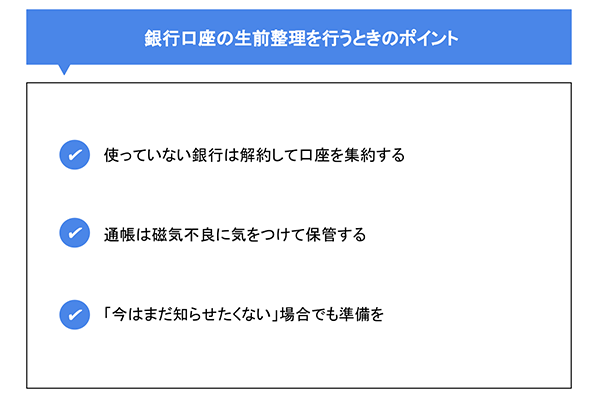 銀行口座の生前整理を行うときのポイント

使っていない銀行は解約して口座を集約する

通帳は磁気不良に気をつけて保管する

「今はまだ知らせたくない」場合でも準備を